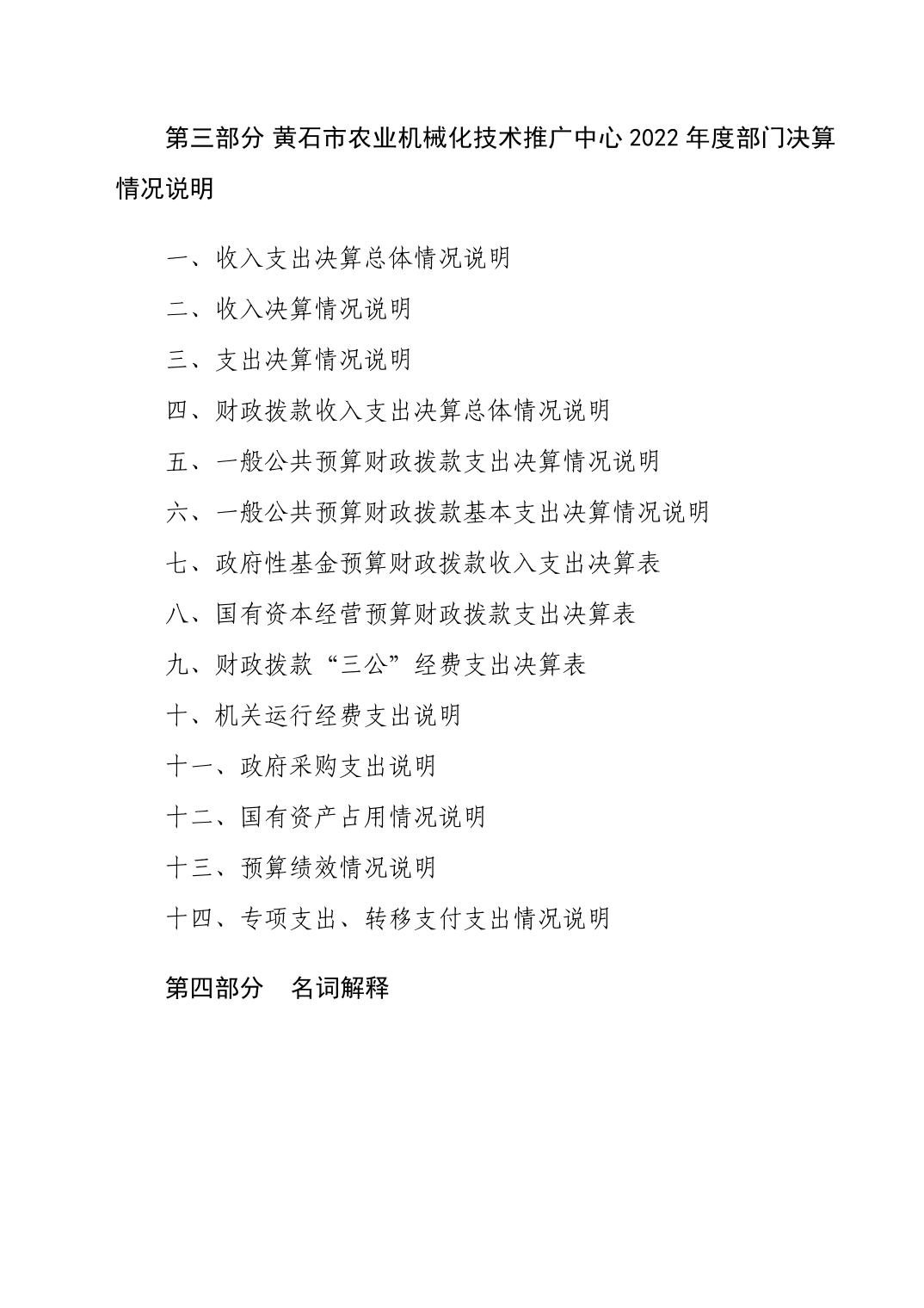 第三部分 黄石市农业机械化技术推广中心 2022 年度部门决算情况说明

一、收入支出决算总体情况说明

二、收入决算情况说明

三、支出决算情况说明

四、财政拨款收入支出决算总体情况说明

五、一般公共预算财政拨款支出决算情况说明

六、一般公共预算财政拨款基本支出决算情况说明

七、政府性基金预算财政拨款收入支出决算表

八、国有资本经营预算财政拨款支出决算表

九、财政拨款“三公”经费支出决算表

十、机关运行经费支出说明

十一、政府采购支出说明

十二、国有资产占用情况说明

十三、预算绩效情况说明

十四、专项支出、转移支付支出情况说明

第四部分 名词解释